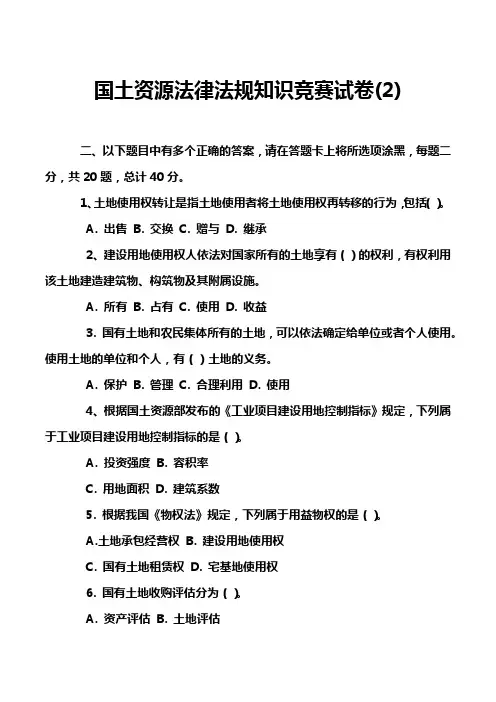 国土资源法律法规知识竞赛试卷(2)

二、以下题目中有多个正确的答案，请在答题卡上将所选项涂黑，每题二分，共 20 题，总计 40 分。

1、土地使用权转让是指土地使用者将土地使用权再转移的行为，包括( )。

A. 出售 B. 交换 C. 赠与 D. 继承

2、建设用地使用权人依法对国家所有的土地享有 ( ) 的权利，有权利用该土地建造建筑物、构筑物及其附属设施。

A. 所有 B. 占有 C. 使用 D. 收益

3. 国有土地和农民集体所有的土地，可以依法确定给单位或者个人使用。使用土地的单位和个人，有 ( ) 土地的义务。

A. 保护 B. 管理 C. 合理利用 D. 使用

4、根据国土资源部发布的《工业项目建设用地控制指标》规定，下列属于工业项目建设用地控制指标的是 ( )。

A. 投资强度 B. 容积率

C. 用地面积 D. 建筑系数

5. 根据我国《物权法》规定，下列属于用益物权的是 ( )。

A.土地承包经营权 B. 建设用地使用权

C. 国有土地租赁权 D. 宅基地使用权

6. 国有土地收购评估分为 ( )。

A. 资产评估 B. 土地评估